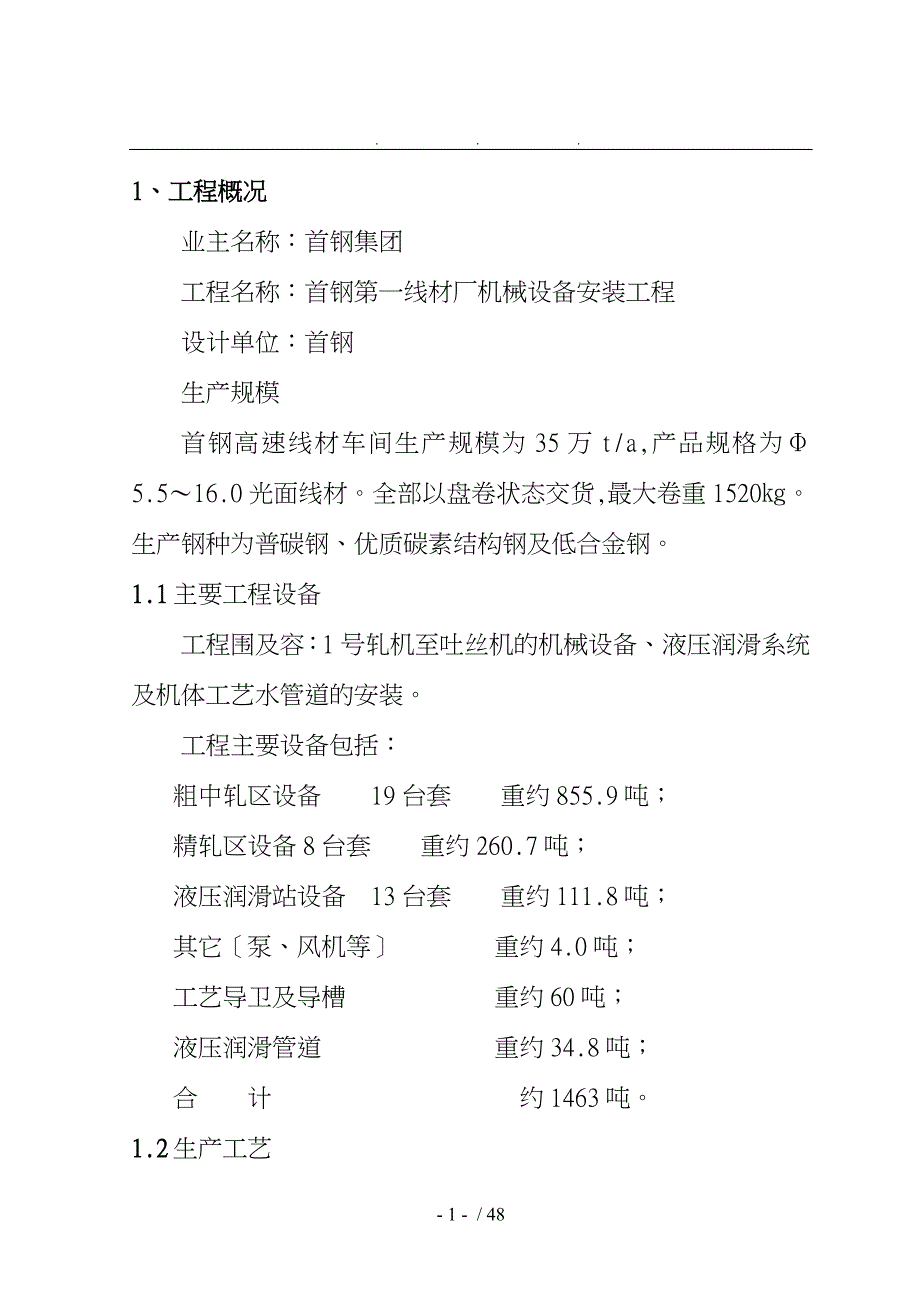 . . .

1、工程概况

业主名称：首钢集团

工程名称：首钢第一线材厂机械设备安装工程

设计单位：首钢

生产规模

首钢高速线材车间生产规模为 35 万 t/a,产品规格为Φ5.5～16.0 光面线材。全部以盘卷状态交货,最大卷重 1520kg。生产钢种为普碳钢、优质碳素结构钢及低合金钢。

1.1 主要工程设备

工程围及容：1 号轧机至吐丝机的机械设备、液压润滑系统及机体工艺水管道的安装。

工程主要设备包括：

粗中轧区设备 19 台套 重约 855.9 吨；

精轧区设备 8 台套 重约 260.7 吨；

液压润滑站设备 13 台套 重约 111.8 吨；

其它〔泵、风机等〕 重约 4.0 吨；

工艺导卫及导槽 重约 60 吨；

液压润滑管道 重约 34.8 吨；

合 计 约 1463 吨。

1.2 生产工艺

- 1 - / 48